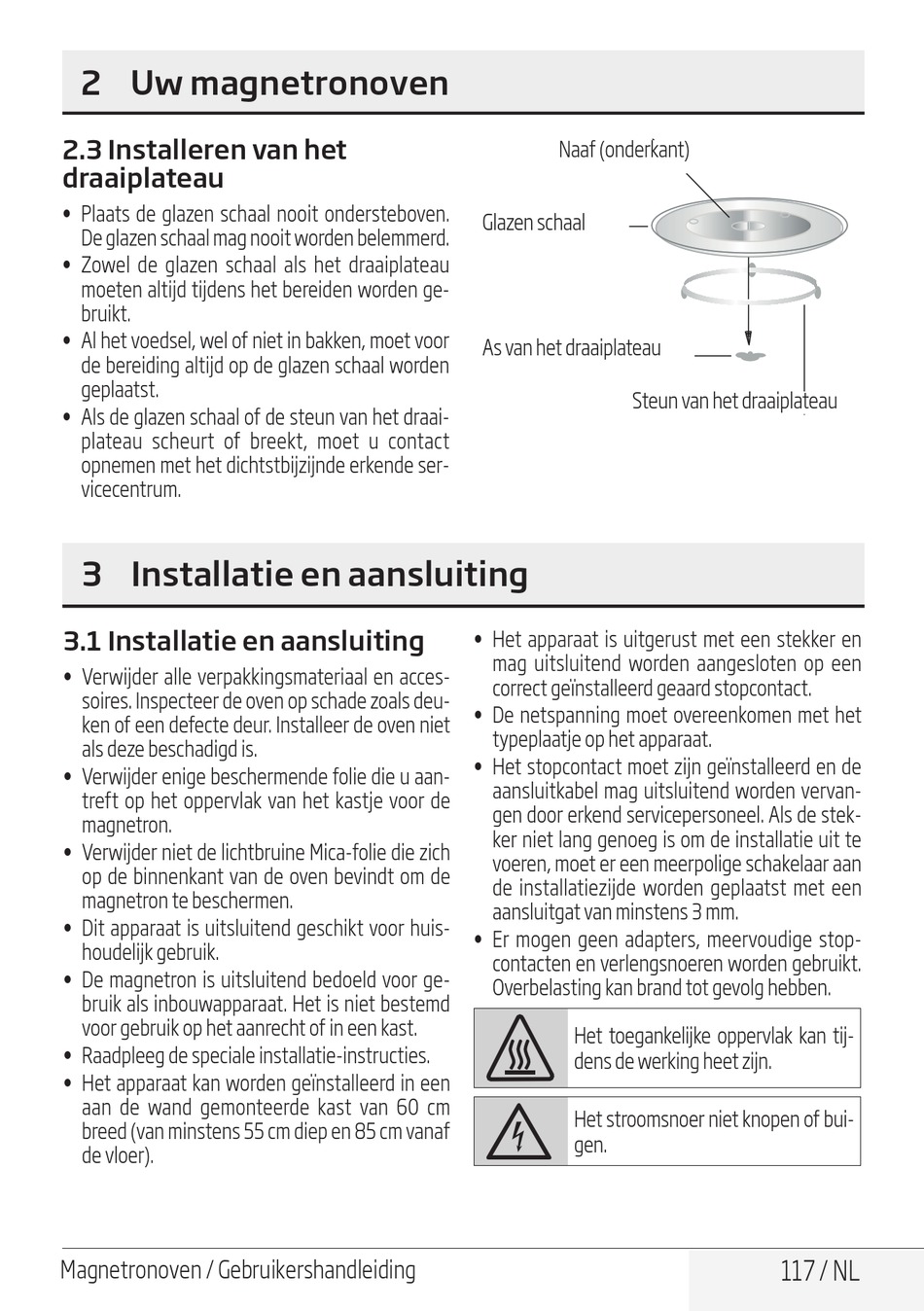 2 Uw magnetronoven

2.3 Installeren van het draaiplateau

• Plaats de glazen schaal nooit ondersteboven. De glazen schaal mag nooit worden belemmerd.
• Zowel de glazen schaal als het draaiplateau moeten altijd tijdens het bereiden worden gebruikt.
• Al het voedsel, wel of niet in bakken, moet voor de bereiding altijd op de glazen schaal worden geplaatst.
• Als de glazen schaal of de steun van het draaiplateau scheurt of breekt, moet u contact opnemen met het dichtstbijzijnde erkende servicecentrum.

Naaf (onderkant)
Glazen schaal
As van het draaiplateau
Steun van het draaiplateau

3 Installatie en aansluiting

3.1 Installatie en aansluiting

• Verwijder alle verpakkingsmateriaal en accessoires. Inspecteer de oven op schade zoals deuken of een defecte deur. Installeer de oven niet als deze beschadigd is.
• Verwijder enige beschermende folie die u aantreft op het oppervlak van het kastje voor de magnetron.
• Verwijder niet de lichtbruine Mica-folie die zich op de binnenkant van de oven bevindt om de magnetron te beschermen.
• Dit apparaat is uitsluitend geschikt voor huishoudelijk gebruik.
• De magnetron is uitsluitend bedoeld voor gebruik als inbouwapparaat. Het is niet bestemd voor gebruik op het aanrecht of in een kast.
• Raadpleeg de speciale installatie-instructies.
• Het apparaat kan worden geïnstalleerd in een aan de wand gemonteerde kast van 60 cm breed (van minstens 55 cm diep en 85 cm vanaf de vloer).
• Het apparaat is uitgerust met een stekker en mag uitsluitend worden aangesloten op een correct geïnstalleerd geaard stopcontact.
• De netspanning moet overeenkomen met het typeplaatje op het apparaat.
• Het stopcontact moet zijn geïnstalleerd en de aansluitkabel mag uitsluitend worden vervangen door erkend servicepersoneel. Als de stekker niet lang genoeg is om de installatie uit te voeren, moet er een meerpolige schakelaar aan de installatiezijde worden geplaatst met een aansluitgat van minstens 3 mm.
• Er mogen geen adapters, meervoudige stopcontacten en verlengsnoeren worden gebruikt. Overbelasting kan brand tot gevolg hebben.

Het toegankelijke oppervlak kan tijdens de werking heet zijn.

Het stroomsnoer niet knopen of buigen.

Magnetronoven / Gebruikershandleiding
117 / NL